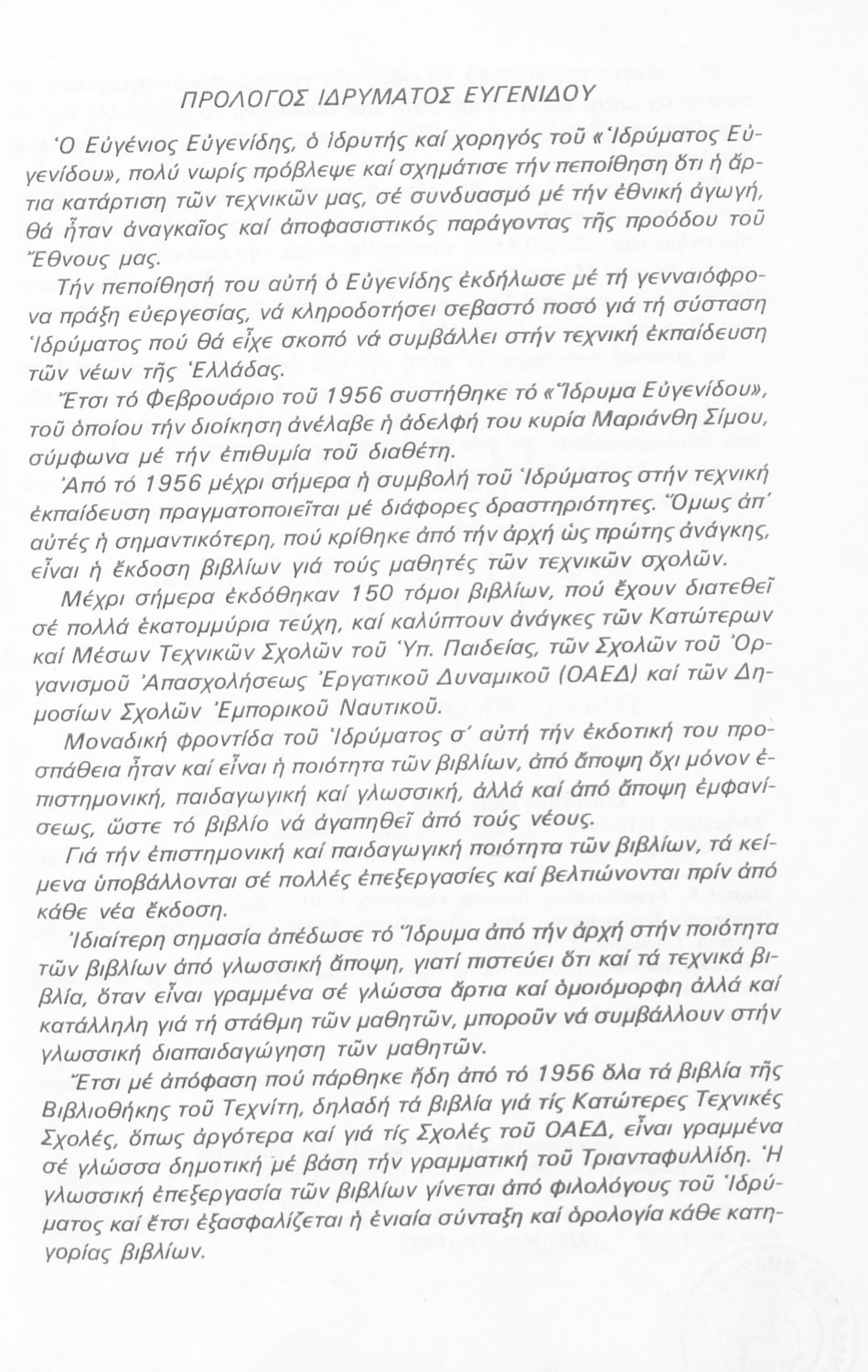 ΠΡΟΛΟΓΟΣ ΙΔΡΥΜΑΤΟΣ ΕΥΓΕΝΙΔΟΥ

Ὁ Εὐγένιος Εὐγενίδης, ὁ ἱδρυτής καί χορηγός τοῦ «Ἱδρύματος Εὐγενίδου», πολύ νωρίς πρόβλεψε καί σχημάτισε τήν πεποίθηση ὅτι ἡ ἄρτια κατάρτιση τῶν τεχνικῶν μας, σέ συνδυασμό μέ τήν ἐθνική ἀγωγή, θά ἦταν ἀναγκαῖος καί ἀποφασιστικός παράγοντας τῆς προόδου τοῦ Ἔθνους μας.

Τήν πεποίθησή του αὐτή ὁ Εὐγενίδης ἐκδήλωσε μέ τή γενναιόφρονα πράξη εὐεργεσίας, νά κληροδοτήσει σεβαστό ποσό γιά τή σύσταση Ἱδρύματος πού θά εἶχε σκοπό νά συμβάλλει στήν τεχνική ἐκπαίδευση τῶν νέων τῆς Ἑλλάδας.

Ἔτσι τό Φεβρουάριο τοῦ 1956 συστήθηκε τό «Ἵδρυμα Εὐγενίδου», τοῦ ὁποίου τήν διοίκηση ἀνέλαβε ἡ ἀδελφή του κυρία Μαριάνθη Σίμου, σύμφωνα μέ τήν ἐπιθυμία τοῦ διαθέτη.

Ἀπό τό 1956 μέχρι σήμερα ἡ συμβολή τοῦ Ἱδρύματος στήν τεχνική ἐκπαίδευση πραγματοποιεῖται μέ διάφορες δραστηριότητες. Ὅμως ἀπ' αὐτές ἡ σημαντικότερη, πού κρίθηκε ἀπό τήν ἀρχή ὡς πρώτης ἀνάγκης, εἶναι ἡ ἔκδοση βιβλίων γιά τούς μαθητές τῶν τεχνικῶν σχολῶν.

Μέχρι σήμερα ἐκδόθηκαν 150 τόμοι βιβλίων, πού ἔχουν διατεθεῖ σέ πολλά ἑκατομμύρια τεύχη, καί καλύπτουν ἀνάγκες τῶν Κατώτερων καί Μέσων Τεχνικῶν Σχολῶν τοῦ Ὑπ. Παιδείας, τῶν Σχολῶν τοῦ Ὀργανισμοῦ Ἀπασχολήσεως Ἐργατικοῦ Δυναμικοῦ (ΟΑΕΔ) καί τῶν Δημοσίων Σχολῶν Ἐμπορικοῦ Ναυτικοῦ.

Μοναδική φροντίδα τοῦ Ἱδρύματος σ' αὐτή τήν ἐκδοτική του προσπάθεια ἦταν καί εἶναι ἡ ποιότητα τῶν βιβλίων, ἀπό ἄποψη ὄχι μόνον ἐπιστημονική, παιδαγωγική καί γλωσσική, ἀλλά καί ἀπό ἄποψη ἐμφανίσεως, ὥστε τό βιβλίο νά ἀγαπηθεῖ ἀπό τούς νέους.

Γιά τήν ἐπιστημονική καί παιδαγωγική ποιότητα τῶν βιβλίων, τά κείμενα ὑποβάλλονται σέ πολλές ἐπεξεργασίες καί βελτιώνονται πρίν ἀπό κάθε νέα ἔκδοση.

Ἰδιαίτερη σημασία ἀπέδωσε τό Ἵδρυμα ἀπό τήν ἀρχή στήν ποιότητα τῶν βιβλίων ἀπό γλωσσική ἄποψη, γιατί πιστεύει ὅτι καί τά τεχνικά βιβλία, ὅταν εἶναι γραμμένα σέ γλώσσα ἄρτια καί ὁμοιόμορφη ἀλλά καί κατάλληλη γιά τή στάθμη τῶν μαθητῶν, μποροῦν νά συμβάλλουν στήν γλωσσική διαπαιδαγώγηση τῶν μαθητῶν.

Ἔτσι μέ ἀπόφαση πού πάρθηκε ἤδη ἀπό τό 1956 ὅλα τά βιβλία τῆς Βιβλιοθήκης τοῦ Τεχνίτη, δηλαδή τά βιβλία γιά τίς Κατώτερες Τεχνικές Σχολές, ὅπως ἀργότερα καί γιά τίς Σχολές τοῦ ΟΑΕΔ, εἶναι γραμμένα σέ γλώσσα δημοτική μέ βάση τήν γραμματική τοῦ Τριανταφυλλίδη. Ἡ γλωσσική ἐπεξεργασία τῶν βιβλίων γίνεται ἀπό φιλολόγους τοῦ Ἱδρύματος καί ἔτσι ἐξασφαλίζεται ἡ ἑνιαία σύνταξη καί ὁρολογία κάθε κατηγορίας βιβλίων.